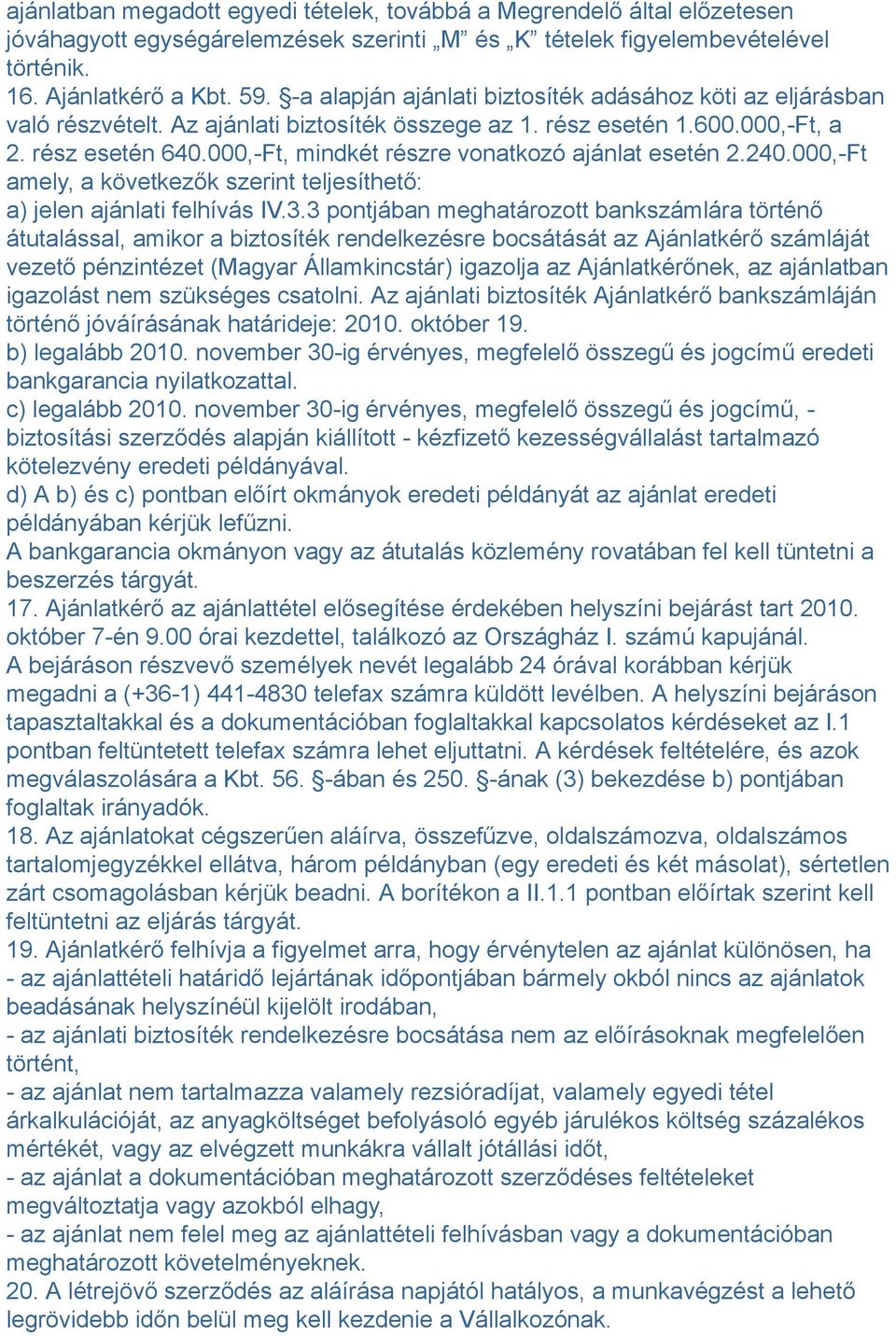 ajánlatban megadott egyedi tételek, továbbá a Megrendelő által előzetesen jóváhagyott egységárelemzések szerinti „M” és „K” tételek figyelembevételével történik.
16. Ajánlatkérő a Kbt. 59. §-a alapján ajánlati biztosíték adásához köti az eljárásban való részvételt. Az ajánlati biztosíték összege az 1. rész esetén 1.600.000,-Ft, a 2. rész esetén 640.000,-Ft, mindkét részre vonatkozó ajánlat esetén 2.240.000,-Ft amely, a következők szerint teljesíthető:
a) jelen ajánlati felhívás IV.3.3 pontjában meghatározott bankszámlára történő átutalással, amikor a biztosíték rendelkezésre bocsátását az Ajánlatkérő számláját vezető pénzintézet (Magyar Államkincstár) igazolja az Ajánlatkérőnek, az ajánlatban igazolást nem szükséges csatolni. Az ajánlati biztosíték Ajánlatkérő bankszámláján történő jóváírásának határideje: 2010. október 19.
b) legalább 2010. november 30-ig érvényes, megfelelő összegű és jogcímű eredeti bankgarancia nyilatkozattal.
c) legalább 2010. november 30-ig érvényes, megfelelő összegű és jogcímű, - biztosítási szerződés alapján kiállított - kézfizető kezességvállalást tartalmazó kötelezvény eredeti példányával.
d) A b) és c) pontban előírt okmányok eredeti példányát az ajánlat eredeti példányában kérjük lefűzni.
A bankgarancia okmányon vagy az átutalás közlemény rovatában fel kell tüntetni a beszerzés tárgyát.
17. Ajánlatkérő az ajánlattétel elősegítése érdekében helyszíni bejárást tart 2010. október 7-én 9.00 órai kezdettel, találkozó az Országház I. számú kapujánál. A bejáráson részvevő személyek nevét legalább 24 órával korábban kérjük megadni a (+36-1) 441-4830 telefax számra küldött levélben. A helyszíni bejáráson tapasztaltakkal és a dokumentációban foglaltakkal kapcsolatos kérdéseket az I.1 pontban feltüntetett telefax számra lehet eljuttatni. A kérdések feltételére, és azok megválaszolására a Kbt. 56. §-ában és 250. §-ának (3) bekezdése b) pontjában foglaltak irányadók.
18. Az ajánlatokat cégszerűen aláírva, összefűzve, oldalszámozva, oldalszámos tartalomjegyzékkel ellátva, három példányban (egy eredeti és két másolat), sértetlen zárt csomagolásban kérjük beadni. A borítékon a II.1.1 pontban előírtak szerint kell feltüntetni az eljárás tárgyát.
19. Ajánlatkérő felhívja a figyelmet arra, hogy érvénytelen az ajánlat különösen, ha
- az ajánlattételi határidő lejártának időpontjában bármely okból nincs az ajánlatok beadásának helyszínéül kijelölt irodában,
- az ajánlati biztosíték rendelkezésre bocsátása nem az előírásoknak megfelelően történt,
- az ajánlat nem tartalmazza valamely rezsióradíjat, valamely egyedi tétel árkalkulációját, az anyagköltséget befolyásoló egyéb járulékos költség százalékos mértékét, vagy az elvégzett munkákra vállalt jótállási időt,
- az ajánlat a dokumentációban meghatározott szerződéses feltételeket megváltoztatja vagy azokból elhagy,
- az ajánlat nem felel meg az ajánlattételi felhívásban vagy a dokumentációban meghatározott követelményeknek.
20. A létrejövő szerződés az aláírása napjától hatályos, a munkavégzést a lehető legrövidebb időn belül meg kell kezdenie a Vállalkozónak.